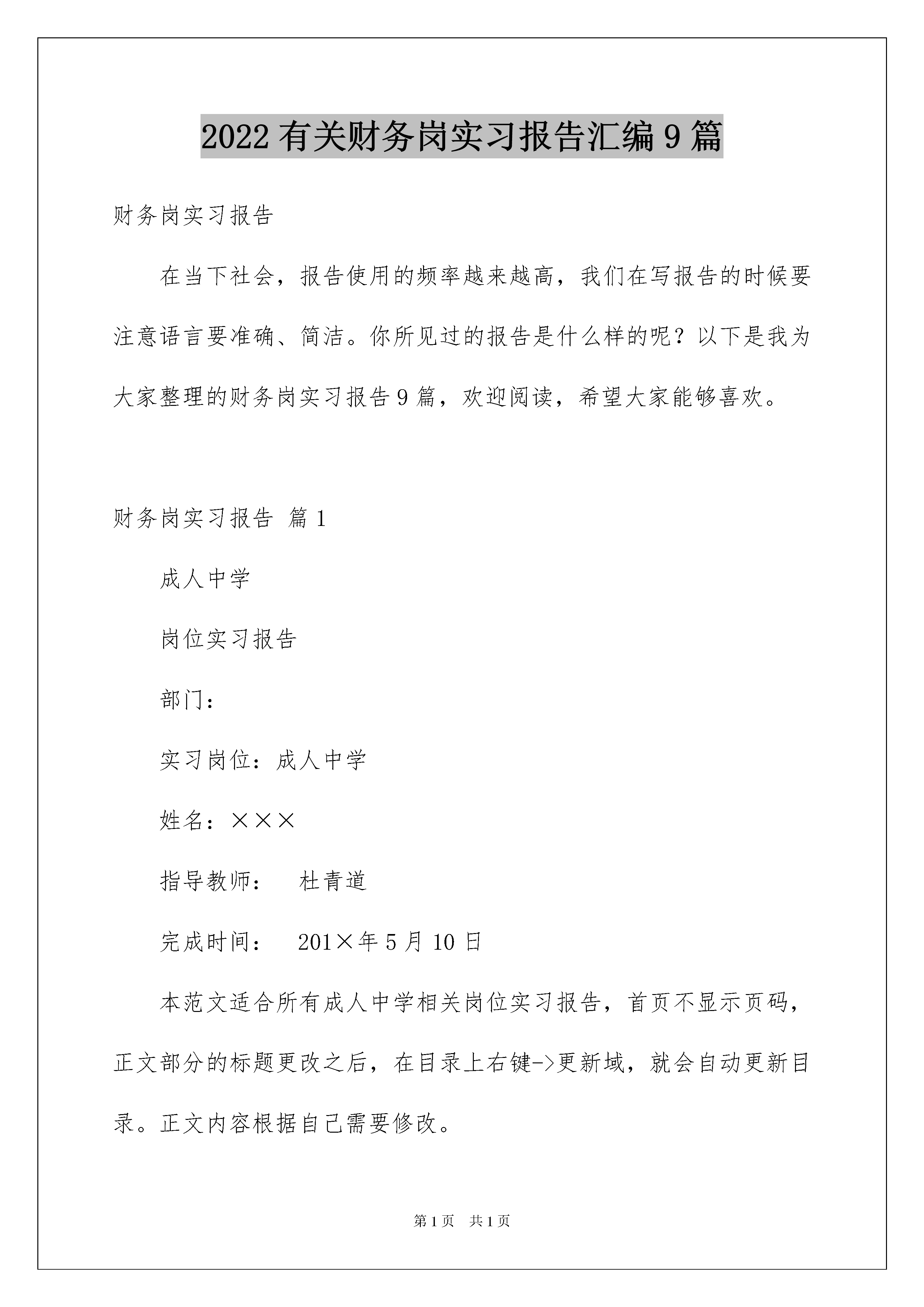 2022 有关财务岗实习报告汇编 9 篇

财务岗实习报告

在当下社会，报告使用的频率越来越高，我们在写报告的时候要注意语言要准确、简洁。你所见过的报告是什么样的呢？以下是我为大家整理的财务岗实习报告 9 篇，欢迎阅读，希望大家能够喜欢。

财务岗实习报告 篇 1

成人中学

岗位实习报告

部门：

实习岗位：成人中学

姓名：×××

指导教师：　杜青道

完成时间：　201×年 5 月 10 日

本范文适合所有成人中学相关岗位实习报告，首页不显示页码，正文部分的标题更改之后，在目录上右键->更新域，就会自动更新目录。正文内容根据自己需要修改。

第 1 页　共 1 页